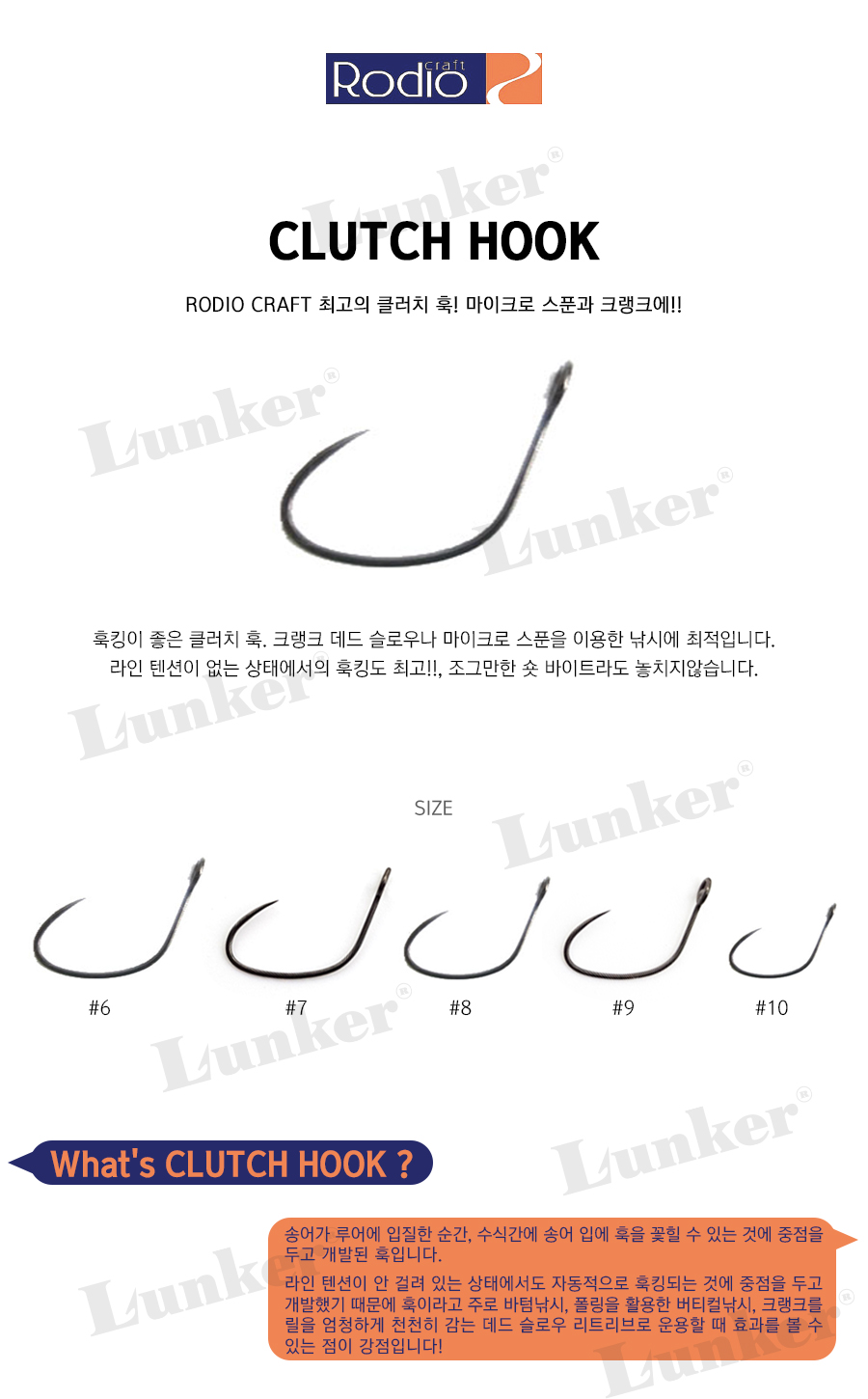 Rodio craft

CLUTCH HOOK

RODIO CRAFT 최고의 클러치 훅! 마이크로 스푼과 크랭크에!!

훅킹이 좋은 클러치 훅. 크랭크 데드 슬로우나 마이크로 스푼을 이용한 낚시에 최적입니다.
라인 텐션이 없는 상태에서의 훅킹도 최고!!, 조그만한 숏 바이트라도 놓치지않습니다.

SIZE

#6 #7 #8 #9 #10

What's CLUTCH HOOK ?

송어가 루어에 입질한 순간, 수식간에 송어 입에 훅을 꽂힐 수 있는 것에 중점을 두고 개발된 훅입니다.

라인 텐션이 안 걸려 있는 상태에서도 자동적으로 훅킹되는 것에 중점을 두고 개발했기 때문에 훅이라고 주로 바텀낚시, 폴링을 활용한 버티컬낚시, 크랭크를 릴을 엄청하게 천천히 감는 데드 슬로우 리트리브로 운용할 때 효과를 볼 수 있는 점이 강점입니다!

Lunker®